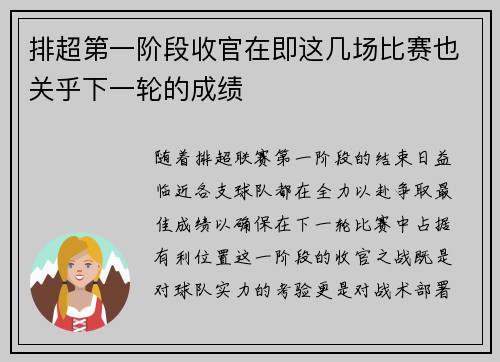 排超第一阶段收官在即这几场比赛也关乎下一轮的成绩

随着排超联赛第一阶段的结束日益临近各支球队都在全力以赴争取最佳成绩以确保在下一轮比赛中占据有利位置这一阶段的收官之战既是对球队实力的考验更是对战术部署